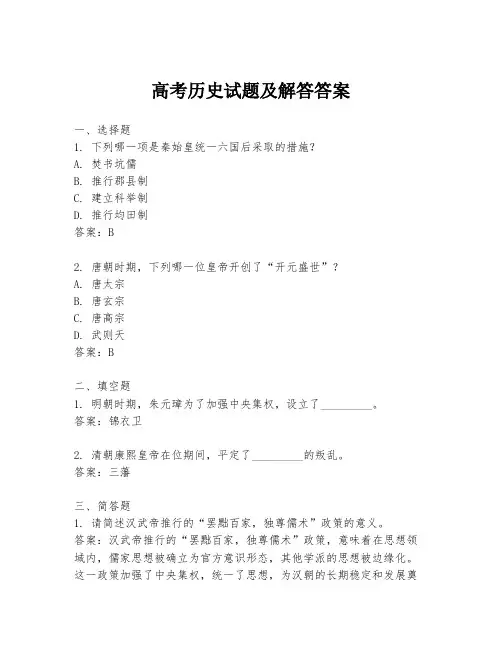 高考历史试题及解答答案

一、选择题
1. 下列哪一项是秦始皇统一六国后采取的措施？
A. 焚书坑儒
B. 推行郡县制
C. 建立科举制
D. 推行均田制
答案：B

2. 唐朝时期，下列哪一位皇帝开创了“开元盛世”？
A. 唐太宗
B. 唐玄宗
C. 唐高宗
D. 武则天
答案：B

二、填空题
1. 明朝时期，朱元璋为了加强中央集权，设立了\_\_\_\_\_\_\_\_\_。
答案：锦衣卫

2. 清朝康熙皇帝在位期间，平定了\_\_\_\_\_\_\_\_\_的叛乱。
答案：三藩

三、简答题
1. 请简述汉武帝推行的“罢黜百家，独尊儒术”政策的意义。
答案：汉武帝推行的“罢黜百家，独尊儒术”政策，意味着在思想领域内，儒家思想被确立为官方意识形态，其他学派的思想被边缘化。这一政策加强了中央集权，统一了思想，为汉朝的长期稳定和发展奠